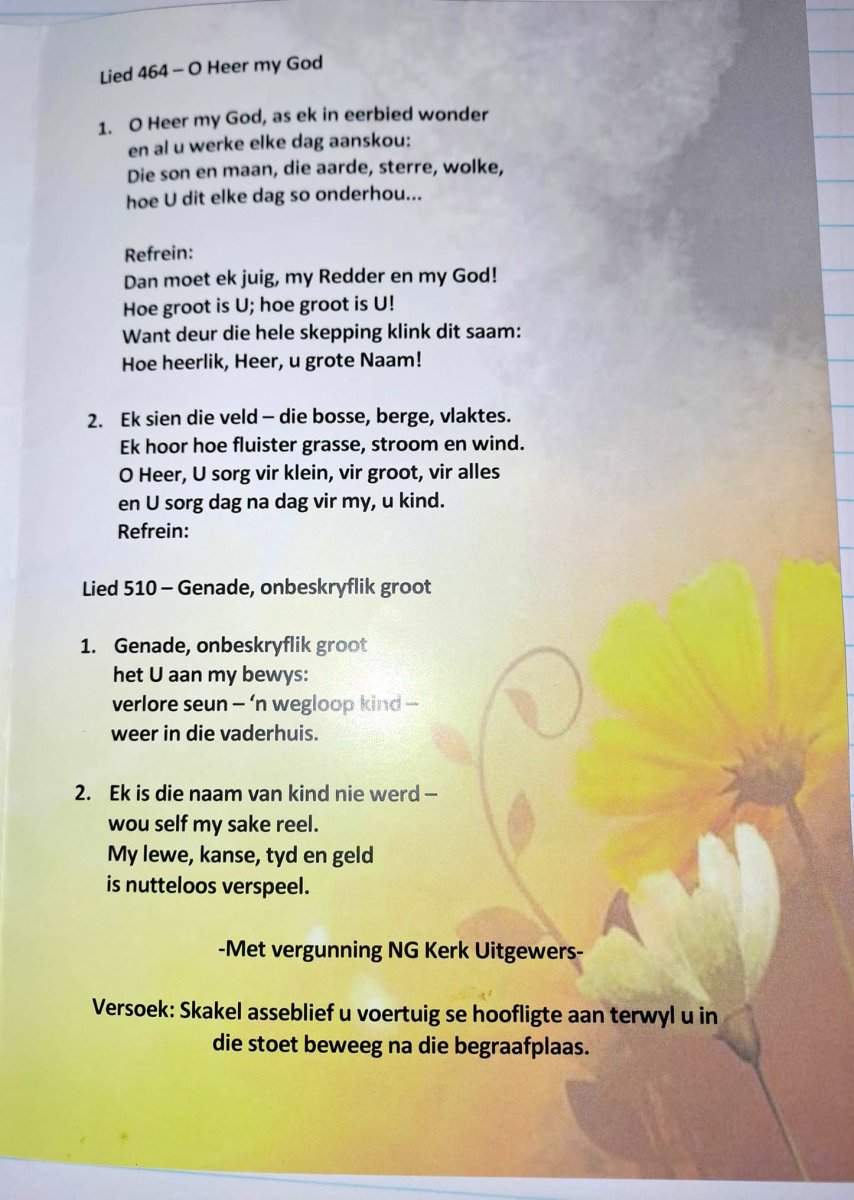 Lied 464 – O Heer my God

1. O Heer my God, as ek in eerbied wonder
en al u werke elke dag aanskou:
Die son en maan, die aarde, sterre, wolke,
hoe U dit elke dag so onderhou...

Refrein:
Dan moet ek juig, my Redder en my God!
Hoe groot is U; hoe groot is U!
Want deur die hele skepping klink dit saam:
Hoe heerlik, Heer, u grote Naam!

2. Ek sien die veld – die bosse, berge, vlaktes.
Ek hoor hoe fluister grasse, stroom en wind.
O Heer, U sorg vir klein, vir groot, vir alles
en U sorg dag na dag vir my, u kind.
Refrein:

Lied 510 – Genade, onbeskryflik groot

1. Genade, onbeskryflik groot
het U aan my bewys:
verlore seun – 'n wegloop kind –
weer in die vaderhuis.

2. Ek is die naam van kind nie werd –
wou self my sake reel.
My lewe, kanse, tyd en geld
is nutteloos verspeel.

-Met vergunning NG Kerk Uitgewers-

Versoek: Skakel asseblief u voertuig se hoofligte aan terwyl u in die stoet beweeg na die begraafplaas.